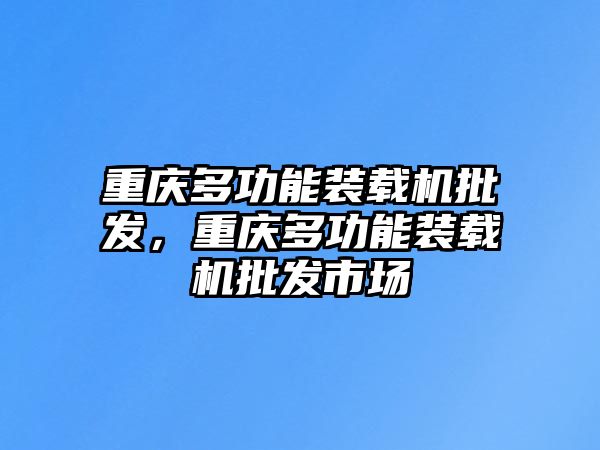 重庆多功能装载机批发，重庆多功能装载机批发市场